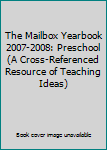 The Mailbox Yearbook 2007-2008: Preschool (A Cross-Referenced Resource of Teaching Ideas)

Book cover image unavailable